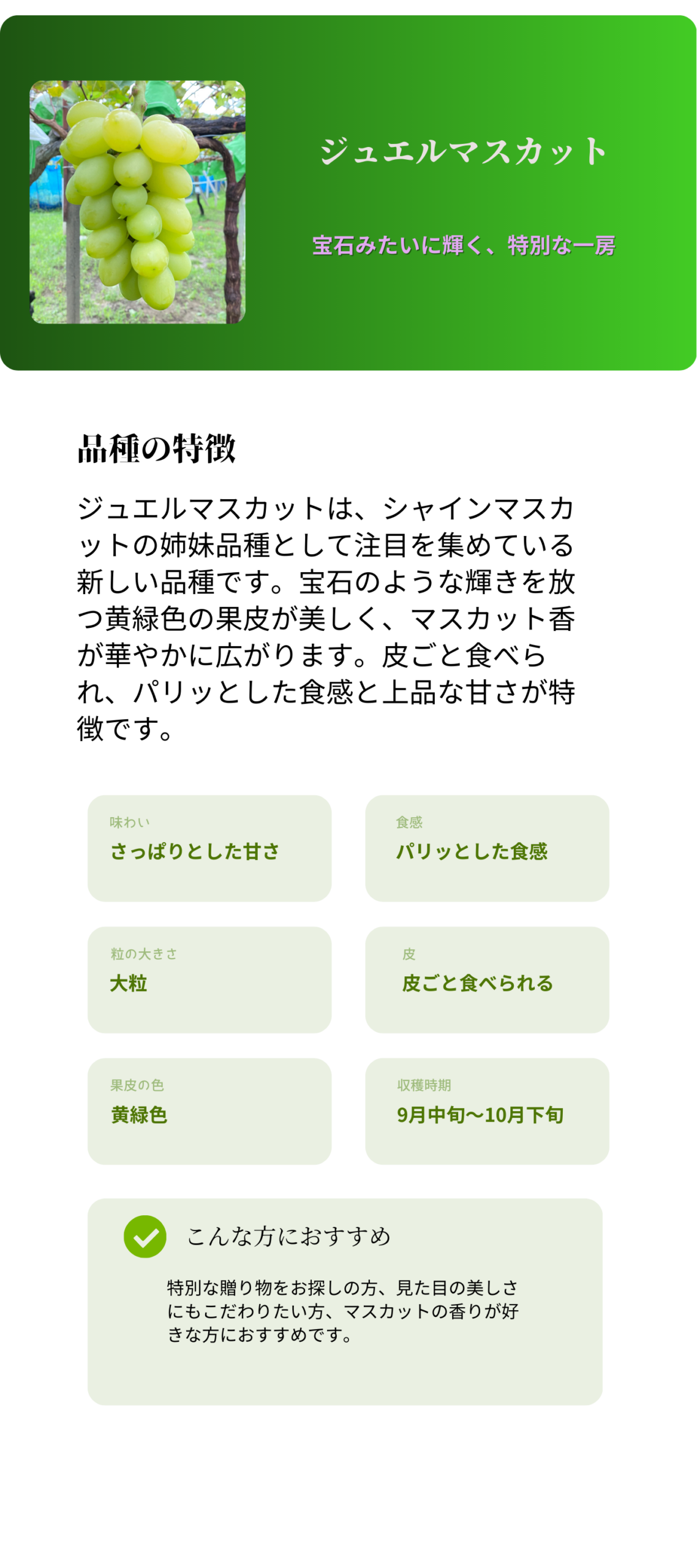 ジュエルマスカット

宝石みたいに輝く、特別な一房

品種の特徴

ジュエルマスカットは、シャインマスカットの姉妹品種として注目を集めている新しい品種です。宝石のような輝きを放つ黄緑色の果皮が美しく、マスカット香が華やかに広がります。皮ごと食べられ、パリッとした食感と上品な甘さが特徴です。

味わい
さっぱりとした甘さ

食感
パリッとした食感

粒の大きさ
大粒

皮
皮ごと食べられる

果皮の色
黄緑色

収穫時期
9月中旬〜10月下旬

こんな方におすすめ

特別な贈り物をお探しの方、見た目の美しさにもこだわりたい方、マスカットの香りが好きな方におすすめです。